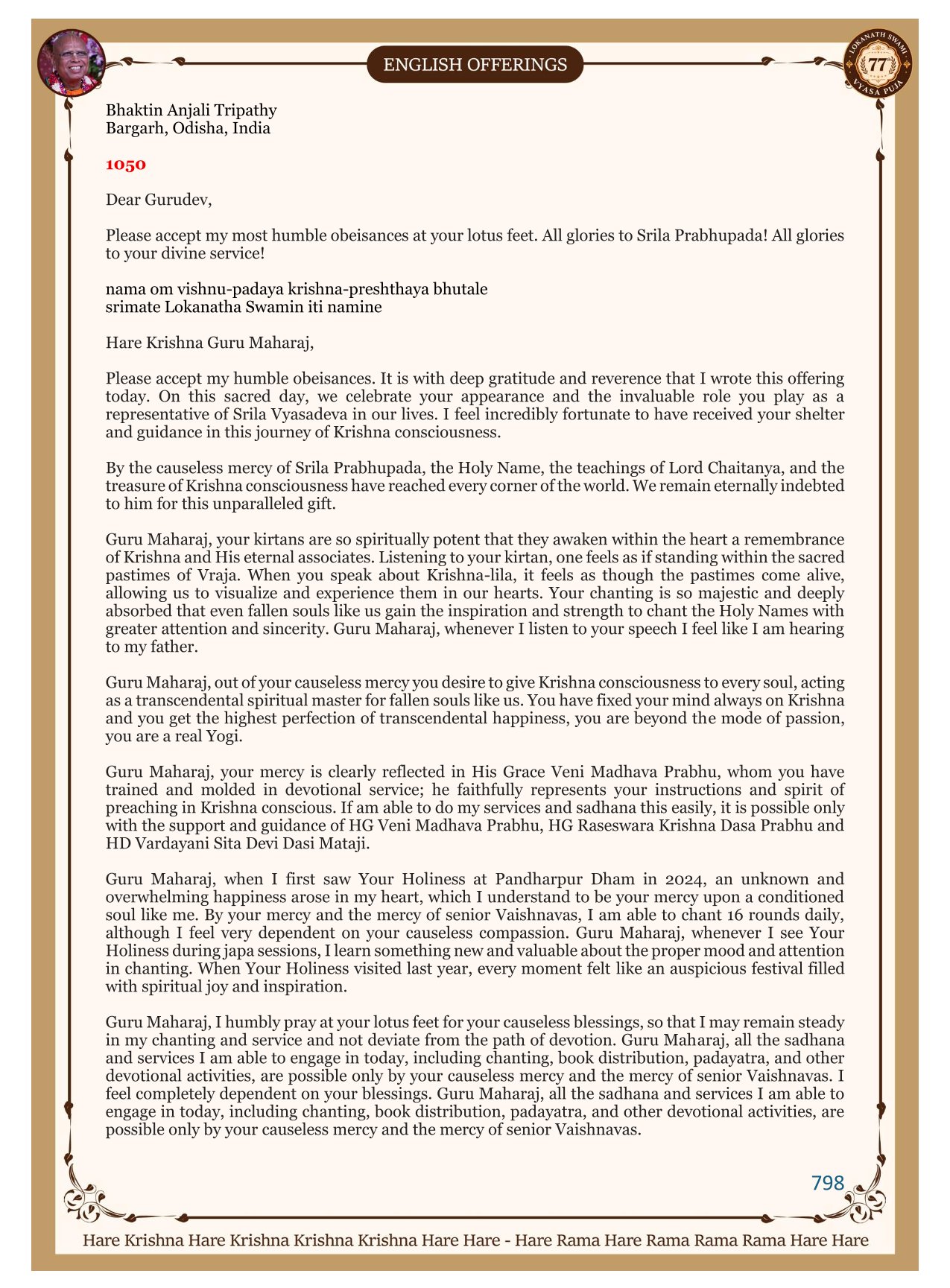 ENGLISH OFFERINGS

LOKANATH SWAMI 77 VYASA PUJA

Bhaktin Anjali Tripathy
Bargarh, Odisha, India

1050

Dear Gurudev,

Please accept my most humble obeisances at your lotus feet. All glories to Srila Prabhupada! All glories to your divine service!

nama om vishnu-padaya krishna-preshthaya bhutale
srimate Lokanatha Swamin iti namine

Hare Krishna Guru Maharaj,

Please accept my humble obeisances. It is with deep gratitude and reverence that I wrote this offering today. On this sacred day, we celebrate your appearance and the invaluable role you play as a representative of Srila Vyasadeva in our lives. I feel incredibly fortunate to have received your shelter and guidance in this journey of Krishna consciousness.

By the causeless mercy of Srila Prabhupada, the Holy Name, the teachings of Lord Chaitanya, and the treasure of Krishna consciousness have reached every corner of the world. We remain eternally indebted to him for this unparalleled gift.

Guru Maharaj, your kirtans are so spiritually potent that they awaken within the heart a remembrance of Krishna and His eternal associates. Listening to your kirtan, one feels as if standing within the sacred pastimes of Vraja. When you speak about Krishna-lila, it feels as though the pastimes come alive, allowing us to visualize and experience them in our hearts. Your chanting is so majestic and deeply absorbed that even fallen souls like us gain the inspiration and strength to chant the Holy Names with greater attention and sincerity. Guru Maharaj, whenever I listen to your speech I feel like I am hearing to my father.

Guru Maharaj, out of your causeless mercy you desire to give Krishna consciousness to every soul, acting as a transcendental spiritual master for fallen souls like us. You have fixed your mind always on Krishna and you get the highest perfection of transcendental happiness, you are beyond the mode of passion, you are a real Yogi.

Guru Maharaj, your mercy is clearly reflected in His Grace Veni Madhava Prabhu, whom you have trained and molded in devotional service; he faithfully represents your instructions and spirit of preaching in Krishna conscious. If am able to do my services and sadhana this easily, it is possible only with the support and guidance of HG Veni Madhava Prabhu, HG Raseswara Krishna Dasa Prabhu and HD Vardayani Sita Devi Dasi Mataji.

Guru Maharaj, when I first saw Your Holiness at Pandharpur Dham in 2024, an unknown and overwhelming happiness arose in my heart, which I understand to be your mercy upon a conditioned soul like me. By your mercy and the mercy of senior Vaishnavas, I am able to chant 16 rounds daily, although I feel very dependent on your causeless compassion. Guru Maharaj, whenever I see Your Holiness during japa sessions, I learn something new and valuable about the proper mood and attention in chanting. When Your Holiness visited last year, every moment felt like an auspicious festival filled with spiritual joy and inspiration.

Guru Maharaj, I humbly pray at your lotus feet for your causeless blessings, so that I may remain steady in my chanting and service and not deviate from the path of devotion. Guru Maharaj, all the sadhana and services I am able to engage in today, including chanting, book distribution, padayatra, and other devotional activities, are possible only by your causeless mercy and the mercy of senior Vaishnavas. I feel completely dependent on your blessings. Guru Maharaj, all the sadhana and services I am able to engage in today, including chanting, book distribution, padayatra, and other devotional activities, are possible only by your causeless mercy and the mercy of senior Vaishnavas.

798

Hare Krishna Hare Krishna Krishna Krishna Hare Hare - Hare Rama Hare Rama Rama Rama Hare Hare